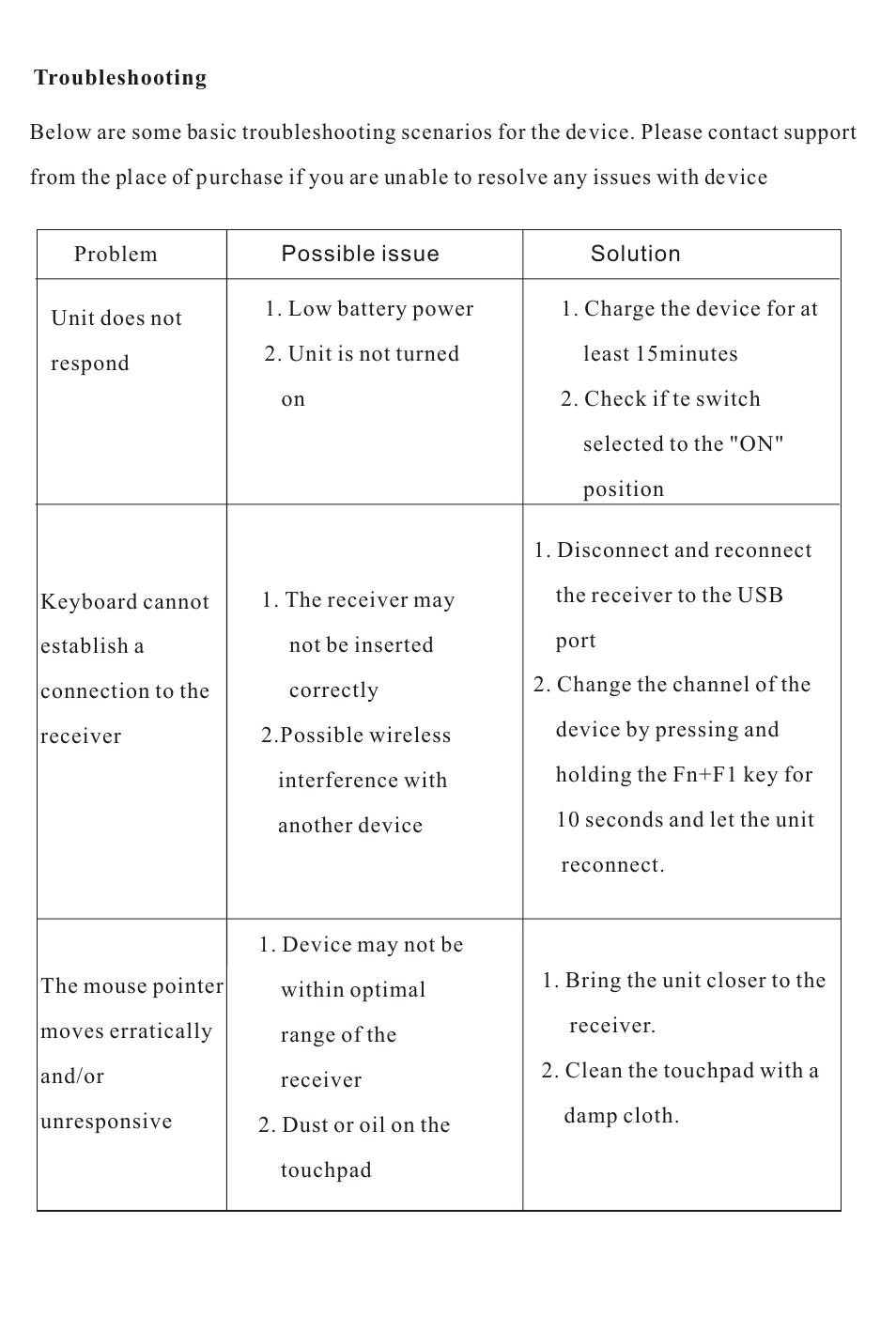 Troubleshooting

Below are some basic troubleshooting scenarios for the device. Please contact support from the place of purchase if you are unable to resolve any issues with device

| Problem | Possible issue | Solution |
|---|---|---|
| Unit does not respond | 1. Low battery power 2. Unit is not turned on | 1. Charge the device for at least 15minutes 2. Check if te switch selected to the "ON" position |
| Keyboard cannot establish a connection to the receiver | 1. The receiver may not be inserted correctly 2.Possible wireless interference with another device | 1. Disconnect and reconnect the receiver to the USB port 2. Change the channel of the device by pressing and holding the Fn+F1 key for 10 seconds and let the unit reconnect. |
| The mouse pointer moves erratically and/or unresponsive | 1. Device may not be within optimal range of the receiver 2. Dust or oil on the touchpad | 1. Bring the unit closer to the receiver. 2. Clean the touchpad with a damp cloth. |